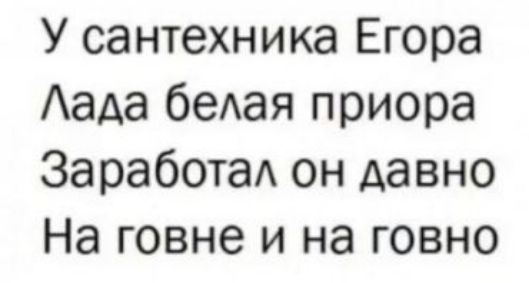 У сантехника Егора
Лада белая приора
Заработал он давно
На говне и на говно